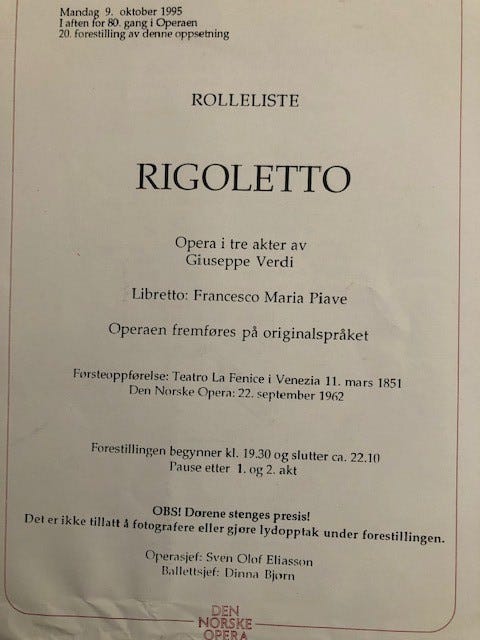 Mandag 9. oktober 1995
I aften for 80. gang i Operaen
20. forestilling av denne oppsetning

ROLLELISTE

RIGOLETTO

Opera i tre akter av
Giuseppe Verdi

Libretto: Francesco Maria Piave

Operaen fremføres på originalspråket

Førsteoppførelse: Teatro La Fenice i Venezia 11. mars 1851
Den Norske Opera: 22. september 1962

Forestillingen begynner kl. 19.30 og slutter ca. 22.10
Pause etter 1. og 2. akt

OBS! Dørene stenges presis!
Det er ikke tillatt å fotografere eller gjøre lydopptak under forestillingen.

Operasjef: Sven Olof Eliasson
Ballettsjef: Dinna Bjørn

DEN NORSKE OPERA